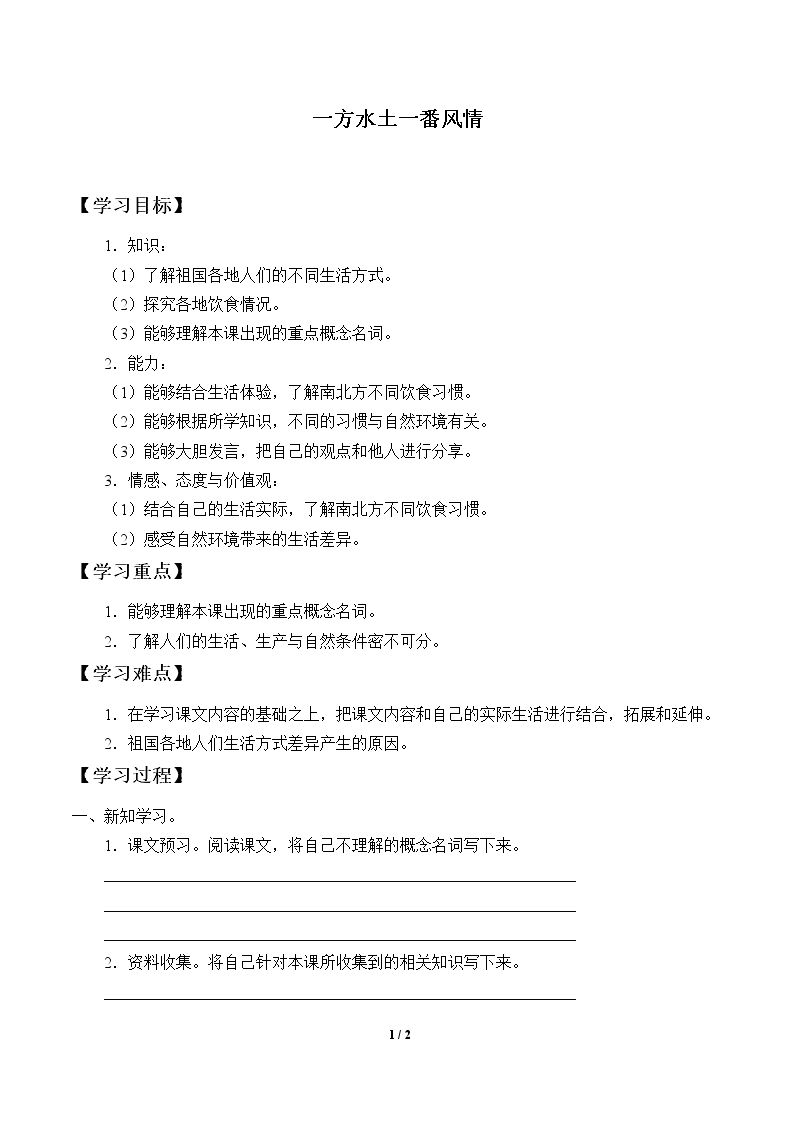 一方水土一番风情

【学习目标】

1.知识：

（1）了解祖国各地人们的不同生活方式。

（2）探究各地饮食情况。

（3）能够理解本课出现的重点概念名词。

2.能力：

（1）能够结合生活体验，了解南北方不同饮食习惯。

（2）能够根据所学知识，不同的习惯与自然环境有关。

（3）能够大胆发言，把自己的观点和他人进行分享。

3.情感、态度与价值观：

（1）结合自己的生活实际，了解南北方不同饮食习惯。

（2）感受自然环境带来的生活差异。

【学习重点】

1.能够理解本课出现的重点概念名词。

2.了解人们的生活、生产与自然条件密不可分。

【学习难点】

1.在学习课文内容的基础之上，把课文内容和自己的实际生活进行结合，拓展和延伸。

2.祖国各地人们生活方式差异产生的原因。

【学习过程】

一、新知学习。

1.课文预习。阅读课文，将自己不理解的概念名词写下来。

____

____

____

2.资料收集。将自己针对本课所收集到的相关知识写下来。

____

1 / 2